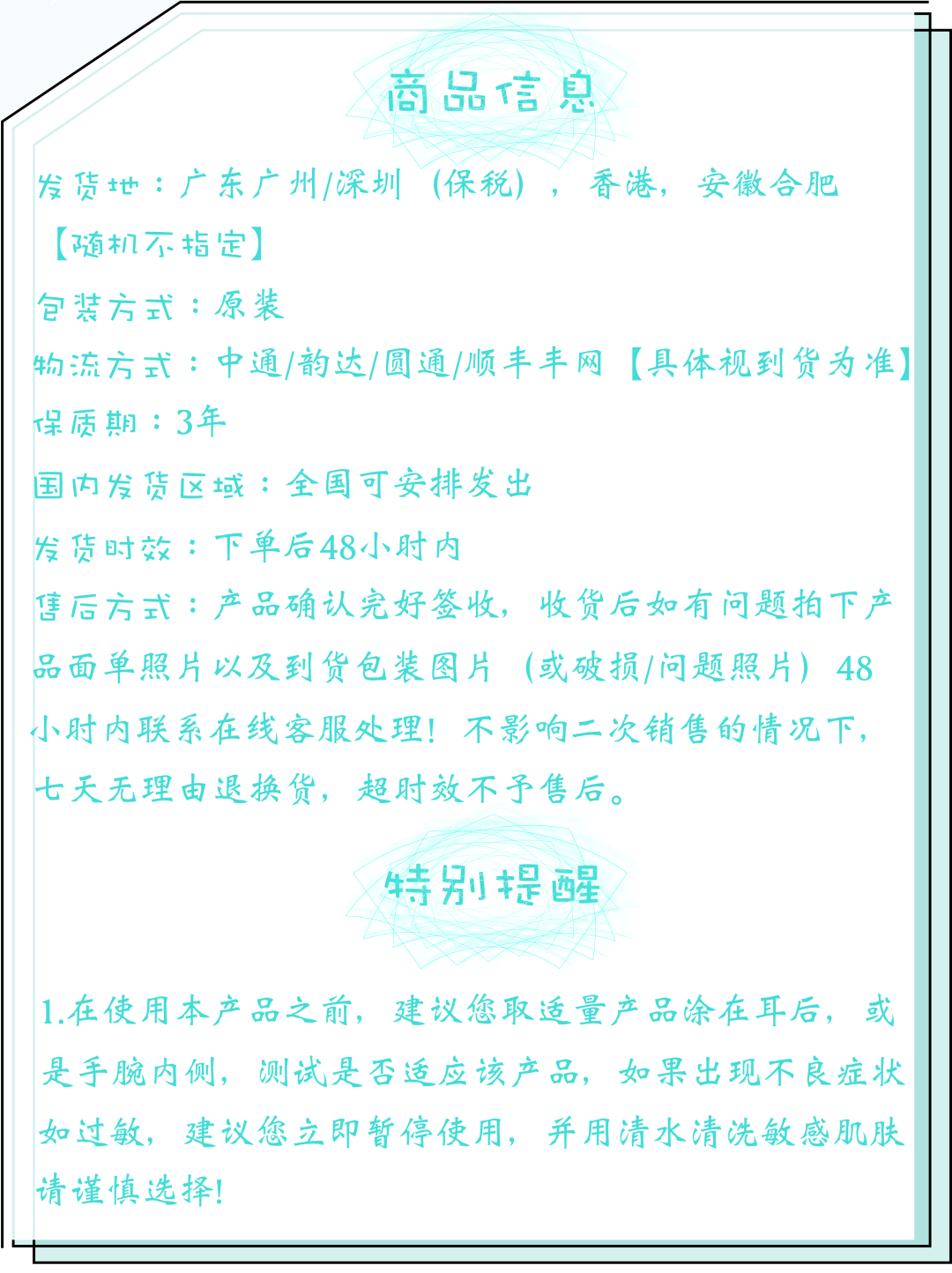 商品信息

发货地：广东广州/深圳（保税），香港，安徽合肥【随机不指定】

包装方式：原装

物流方式：中通/韵达/圆通/顺丰丰网【具体视到货为准】

保质期：3年

国内发货区域：全国可安排发出

发货时效：下单后48小时内

售后方式：产品确认完好签收，收货后如有问题拍下产品面单照片以及到货包装图片（或破损/问题照片）48小时内联系在线客服处理！不影响二次销售的情况下，七天无理由退换货，超时效不予售后。

特别提醒

1.在使用本产品之前，建议您取适量产品涂在耳后，或是手腕内侧，测试是否适应该产品，如果出现不良症状如过敏，建议您立即暂停使用，并用清水清洗敏感肌肤请谨慎选择！